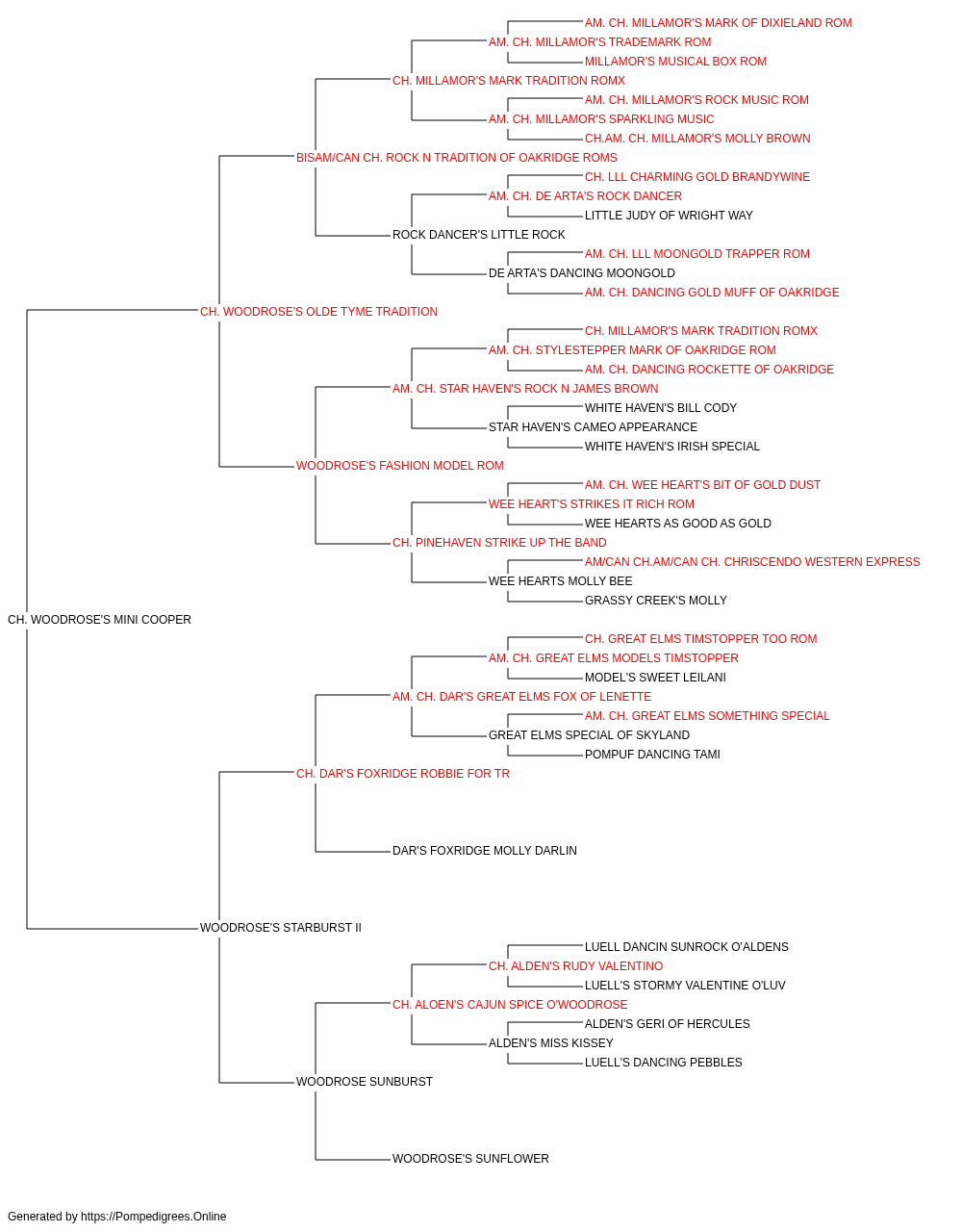 AM. CH. MILLAMOR'S MARK OF DIXIELAND ROM
AM. CH. MILLAMOR'S TRADEMARK ROM
MILLAMOR'S MUSICAL BOX ROM
CH. MILLAMOR'S MARK TRADITION ROMX
AM. CH. MILLAMOR'S ROCK MUSIC ROM
AM. CH. MILLAMOR'S SPARKLING MUSIC
CH.AM. CH. MILLAMOR'S MOLLY BROWN
BISAM/CAN CH. ROCK N TRADITION OF OAKRIDGE ROMS
CH. LLL CHARMING GOLD BRANDYWINE
AM. CH. DE ARTA'S ROCK DANCER
LITTLE JUDY OF WRIGHT WAY
ROCK DANCER'S LITTLE ROCK
AM. CH. LLL MOONGOLD TRAPPER ROM
DE ARTA'S DANCING MOONGOLD
AM. CH. DANCING GOLD MUFF OF OAKRIDGE
CH. WOODROSE'S OLDE TYME TRADITION
CH. MILLAMOR'S MARK TRADITION ROMX
AM. CH. STYLESTEPPER MARK OF OAKRIDGE ROM
AM. CH. DANCING ROCKETTE OF OAKRIDGE
AM. CH. STAR HAVEN'S ROCK N JAMES BROWN
WHITE HAVEN'S BILL CODY
STAR HAVEN'S CAMEO APPEARANCE
WHITE HAVEN'S IRISH SPECIAL
WOODROSE'S FASHION MODEL ROM
AM. CH. WEE HEART'S BIT OF GOLD DUST
WEE HEART'S STRIKES IT RICH ROM
WEE HEARTS AS GOOD AS GOLD
CH. PINEHAVEN STRIKE UP THE BAND
AM/CAN CH.AM/CAN CH. CHRISCENDO WESTERN EXPRESS
WEE HEARTS MOLLY BEE
GRASSY CREEK'S MOLLY
CH. WOODROSE'S MINI COOPER
CH. GREAT ELMS TIMSTOPPER TOO ROM
AM. CH. GREAT ELMS MODELS TIMSTOPPER
MODEL'S SWEET LEILANI
AM. CH. DAR'S GREAT ELMS FOX OF LENETTE
AM. CH. GREAT ELMS SOMETHING SPECIAL
GREAT ELMS SPECIAL OF SKYLAND
POMPUF DANCING TAMI
CH. DAR'S FOXRIDGE ROBBIE FOR TR
DAR'S FOXRIDGE MOLLY DARLIN
WOODROSE'S STARBURST II
LUELL DANCIN SUNROCK O'ALDENS
CH. ALDEN'S RUDY VALENTINO
LUELL'S STORMY VALENTINE O'LUV
CH. ALOEN'S CAJUN SPICE O'WOODROSE
ALDEN'S GERI OF HERCULES
ALDEN'S MISS KISSEY
LUELL'S DANCING PEBBLES
WOODROSE SUNBURST
WOODROSE'S SUNFLOWER
Generated by https://Pompedigrees.Online